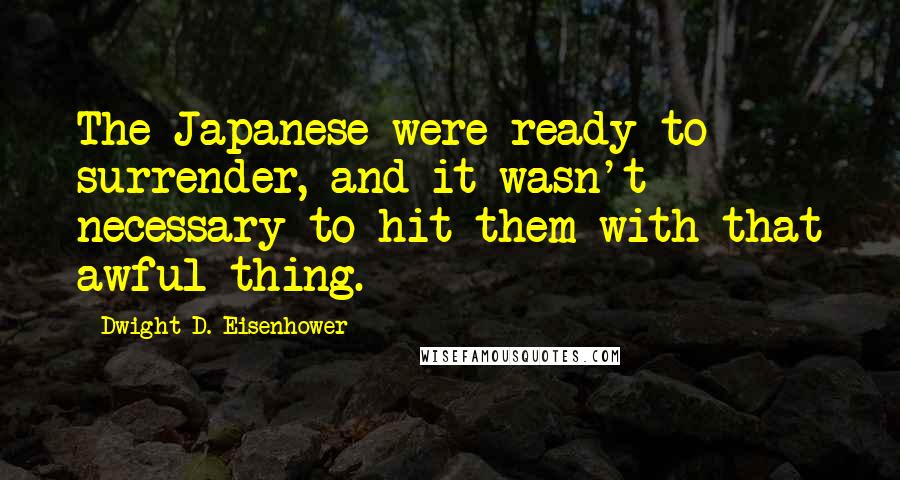 The Japanese were ready to surrender, and it wasn't necessary to hit them with that awful thing.

Dwight D. Eisenhower

WISEFAMOUSQUOTES.COM